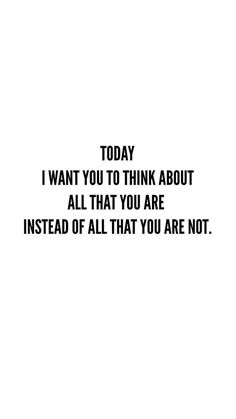 TODAY
I WANT YOU TO THINK ABOUT
ALL THAT YOU ARE
INSTEAD OF ALL THAT YOU ARE NOT.